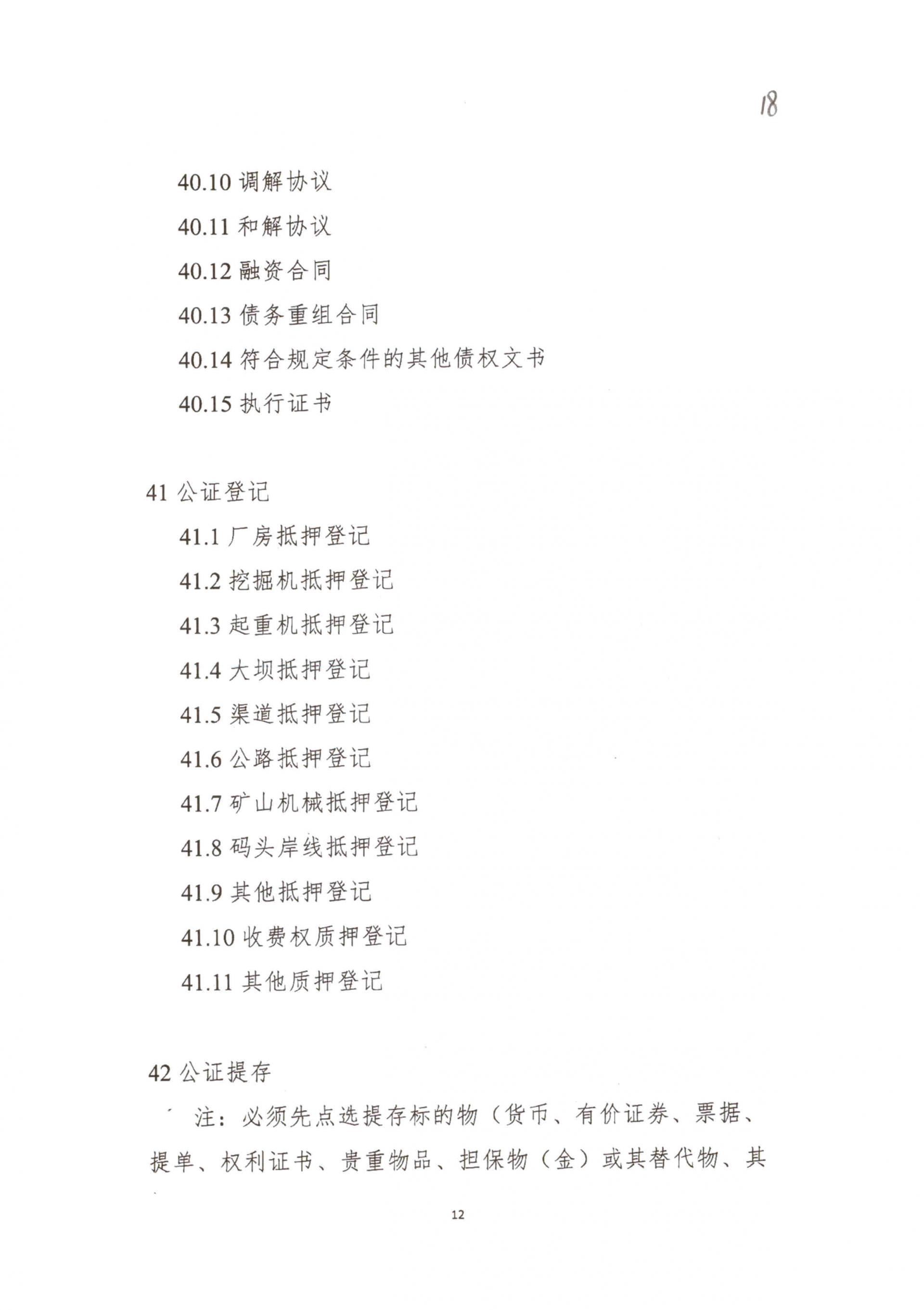 18

40.10 调解协议

40.11 和解协议

40.12 融资合同

40.13 债务重组合同

40.14 符合规定条件的其他债权文书

40.15 执行证书

41 公证登记

41.1 厂房抵押登记

41.2 挖掘机抵押登记

41.3 起重机抵押登记

41.4 大坝抵押登记

41.5 渠道抵押登记

41.6 公路抵押登记

41.7 矿山机械抵押登记

41.8 码头岸线抵押登记

41.9 其他抵押登记

41.10 收费权质押登记

41.11 其他质押登记

42 公证提存

注：必须先点选提存标的物（货币、有价证券、票据、提单、权利证书、贵重物品、担保物（金）或其替代物、其

12